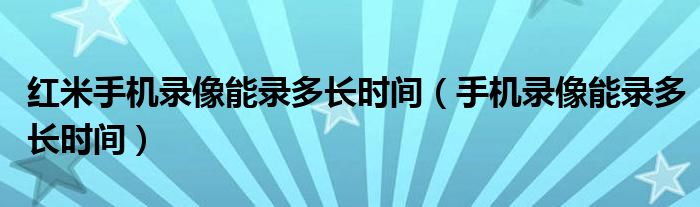 红米手机录像能录多长时间（手机录像能录多长时间）